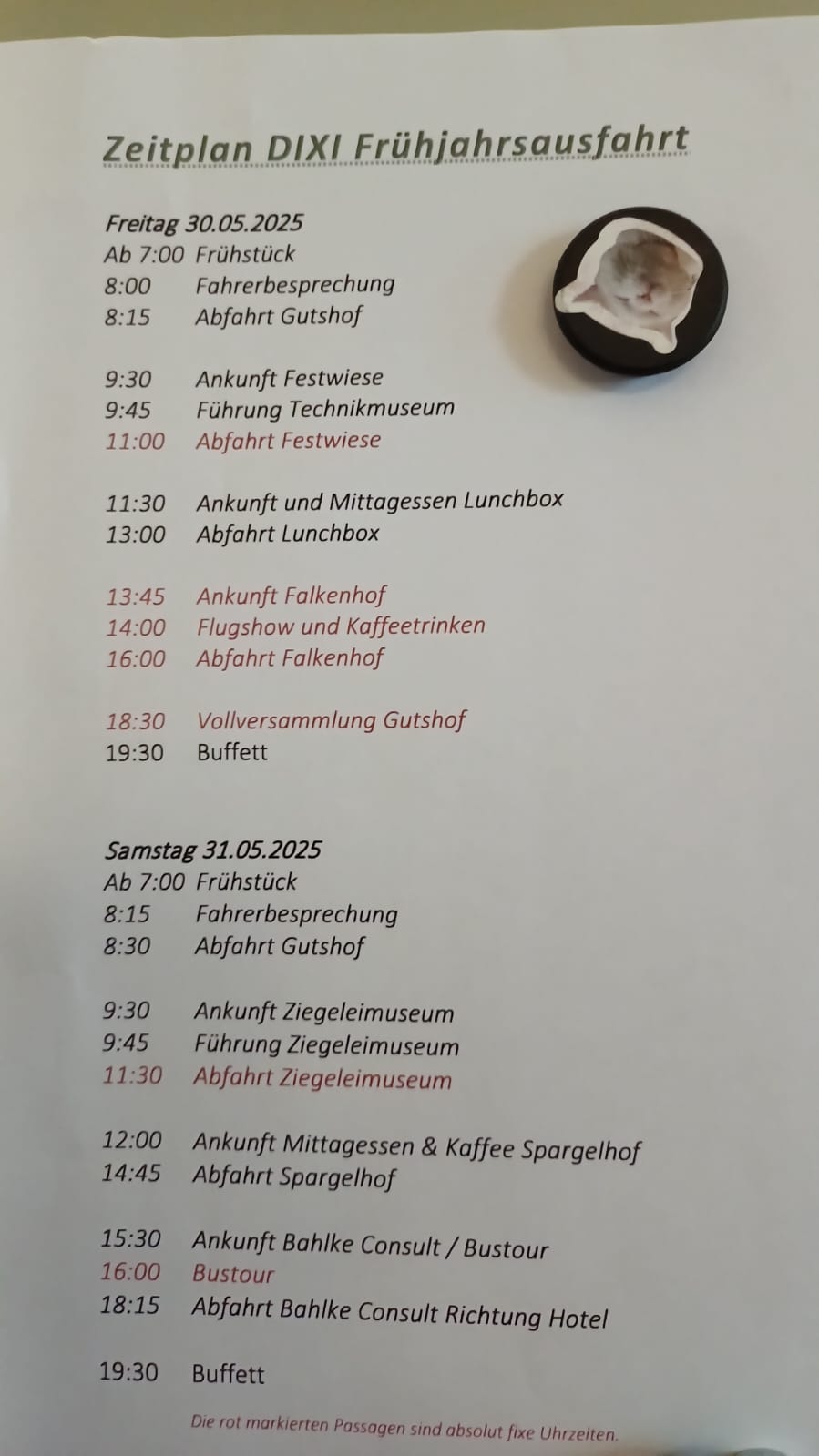 Zeitplan DIXI Frühjahrsausfahrt

Freitag 30.05.2025
Ab 7:00 Frühstück
8:00 Fahrerbesprechung
8:15 Abfahrt Gutshof

9:30 Ankunft Festwiese
9:45 Führung Technikmuseum
11:00 Abfahrt Festwiese

11:30 Ankunft und Mittagessen Lunchbox
13:00 Abfahrt Lunchbox

13:45 Ankunft Falkenhof
14:00 Flugshow und Kaffeetrinken
16:00 Abfahrt Falkenhof

18:30 Vollversammlung Gutshof
19:30 Buffett

Samstag 31.05.2025
Ab 7:00 Frühstück
8:15 Fahrerbesprechung
8:30 Abfahrt Gutshof

9:30 Ankunft Ziegeleimuseum
9:45 Führung Ziegeleimuseum
11:30 Abfahrt Ziegeleimuseum

12:00 Ankunft Mittagessen & Kaffee Spargelhof
14:45 Abfahrt Spargelhof

15:30 Ankunft Bahlke Consult / Bustour
16:00 Bustour
18:15 Abfahrt Bahlke Consult Richtung Hotel

19:30 Buffett

Die rot markierten Passagen sind absolut fixe Uhrzeiten.